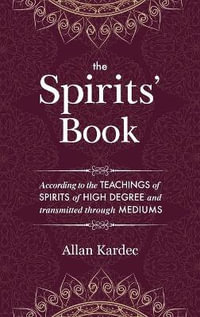 the
Spirits'
Book

According to the TEACHINGS of SPIRITS of HIGH DEGREE and transmitted through MEDIUMS

Allan Kardec